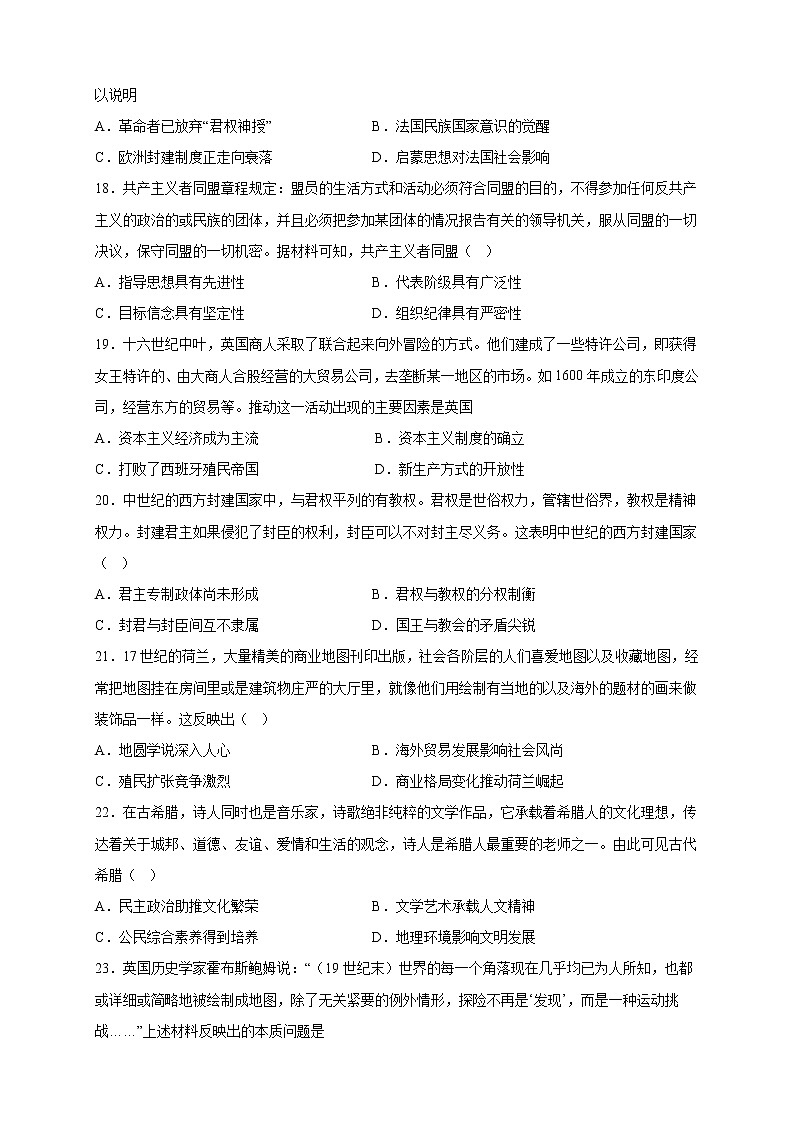 以说明

A．革命者已放弃“君权神授”　　　　　　B．法国民族国家意识的觉醒

C．欧洲封建制度正走向衰落　　　　　　D．启蒙思想对法国社会影响

18．共产主义者同盟章程规定：盟员的生活方式和活动必须符合同盟的目的，不得参加任何反共产主义的政治的或民族的团体，并且必须把参加某团体的情况报告有关的领导机关，服从同盟的一切决议，保守同盟的一切机密。据材料可知，共产主义者同盟（　）

A．指导思想具有先进性　　　　　　B．代表阶级具有广泛性

C．目标信念具有坚定性　　　　　　D．组织纪律具有严密性

19．十六世纪中叶，英国商人采取了联合起来向外冒险的方式。他们建成了一些特许公司，即获得女王特许的、由大商人合股经营的大贸易公司，去垄断某一地区的市场。如1600年成立的东印度公司，经营东方的贸易等。推动这一活动出现的主要因素是英国

A．资本主义经济成为主流　　　　　　B．资本主义制度的确立

C．打败了西班牙殖民帝国　　　　　　D．新生产方式的开放性

20．中世纪的西方封建国家中，与君权平列的有教权。君权是世俗权力，管辖世俗界，教权是精神权力。封建君主如果侵犯了封臣的权利，封臣可以不对封主尽义务。这表明中世纪的西方封建国家（　）

A．君主专制政体尚未形成　　　　　　B．君权与教权的分权制衡

C．封君与封臣间互不隶属　　　　　　D．国王与教会的矛盾尖锐

21．17世纪的荷兰，大量精美的商业地图刊印出版，社会各阶层的人们喜爱地图以及收藏地图，经常把地图挂在房间里或是建筑物庄严的大厅里，就像他们用绘制有当地的以及海外的题材的画来做装饰品一样。这反映出（　）

A．地圆学说深入人心　　　　　　B．海外贸易发展影响社会风尚

C．殖民扩张竞争激烈　　　　　　D．商业格局变化推动荷兰崛起

22．在古希腊，诗人同时也是音乐家，诗歌绝非纯粹的文学作品，它承载着希腊人的文化理想，传达着关于城邦、道德、友谊、爱情和生活的观念，诗人是希腊人最重要的老师之一。由此可见古代希腊（　）

A．民主政治助推文化繁荣　　　　　　B．文学艺术承载人文精神

C．公民综合素养得到培养　　　　　　D．地理环境影响文明发展

23．英国历史学家霍布斯鲍姆说：“（19世纪末）世界的每一个角落现在几乎均已为人所知，也都或详细或简略地被绘制成地图，除了无关紧要的例外情形，探险不再是‘发现’，而是一种运动挑战……”上述材料反映出的本质问题是